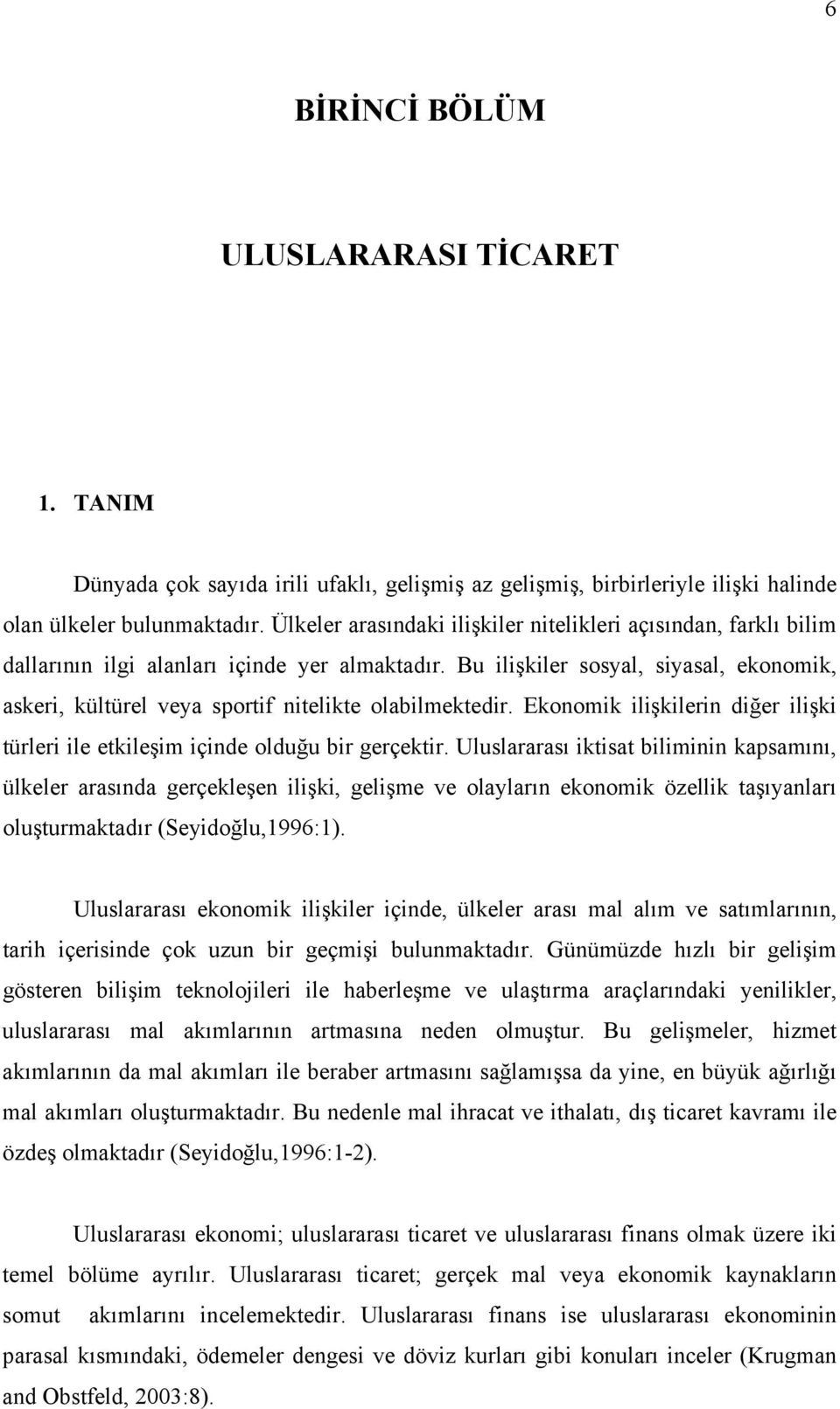 6

BİRİNCİ BÖLÜM

ULUSLARARASI TİCARET

1. TANIM

Dünyada çok sayıda irili ufaklı, gelişmiş az gelişmiş, birbirleriyle ilişki halinde olan ülkeler bulunmaktadır. Ülkeler arasındaki ilişkiler nitelikleri açısından, farklı bilim dallarının ilgi alanları içinde yer almaktadır. Bu ilişkiler sosyal, siyasal, ekonomik, askeri, kültürel veya sportif nitelikte olabilmektedir. Ekonomik ilişkilerin diğer ilişki türleri ile etkileşim içinde olduğu bir gerçektir. Uluslararası iktisat biliminin kapsamını, ülkeler arasında gerçekleşen ilişki, gelişme ve olayların ekonomik özellik taşıyanları oluşturmaktadır (Seyidoğlu,1996:1).

Uluslararası ekonomik ilişkiler içinde, ülkeler arası mal alım ve satımlarının, tarih içerisinde çok uzun bir geçmişi bulunmaktadır. Günümüzde hızlı bir gelişim gösteren bilişim teknolojileri ile haberleşme ve ulaştırma araçlarındaki yenilikler, uluslararası mal akımlarının artmasına neden olmuştur. Bu gelişmeler, hizmet akımlarının da mal akımları ile beraber artmasını sağlamışsa da yine, en büyük ağırlığı mal akımları oluşturmaktadır. Bu nedenle mal ihracat ve ithalatı, dış ticaret kavramı ile özdeş olmaktadır (Seyidoğlu,1996:1-2).

Uluslararası ekonomi; uluslararası ticaret ve uluslararası finans olmak üzere iki temel bölüme ayrılır. Uluslararası ticaret; gerçek mal veya ekonomik kaynakların somut akımlarını incelemektedir. Uluslararası finans ise uluslararası ekonominin parasal kısmındaki, ödemeler dengesi ve döviz kurları gibi konuları inceler (Krugman and Obstfeld, 2003:8).